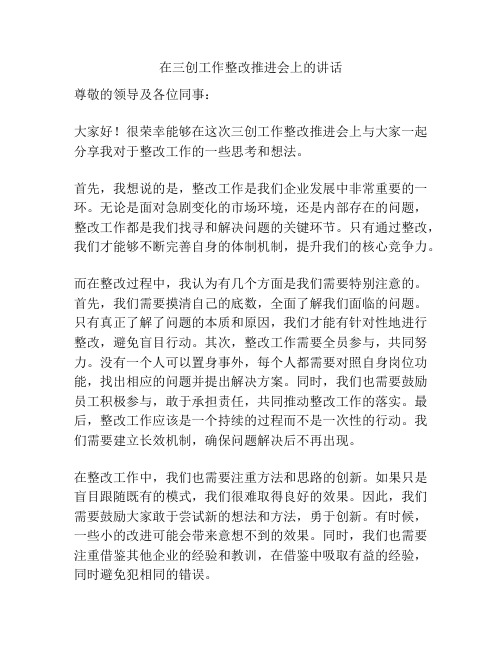 在三创工作整改推进会上的讲话

尊敬的领导及各位同事：

大家好！很荣幸能够在这次三创工作整改推进会上与大家一起分享我对于整改工作的一些思考和想法。

首先，我想说的是，整改工作是我们企业发展中非常重要的一环。无论是面对急剧变化的市场环境，还是内部存在的问题，整改工作都是我们找寻和解决问题的关键环节。只有通过整改，我们才能够不断完善自身的体制机制，提升我们的核心竞争力。

而在整改过程中，我认为有几个方面是我们需要特别注意的。首先，我们需要摸清自己的底数，全面了解我们面临的问题。只有真正了解了问题的本质和原因，我们才能有针对性地进行整改，避免盲目行动。其次，整改工作需要全员参与，共同努力。没有一个人可以置身事外，每个人都需要对照自身岗位功能，找出相应的问题并提出解决方案。同时，我们也需要鼓励员工积极参与，敢于承担责任，共同推动整改工作的落实。最后，整改工作应该是一个持续的过程而不是一次性的行动。我们需要建立长效机制，确保问题解决后不再出现。

在整改工作中，我们也需要注重方法和思路的创新。如果只是盲目跟随既有的模式，我们很难取得良好的效果。因此，我们需要鼓励大家敢于尝试新的想法和方法，勇于创新。有时候，一些小的改进可能会带来意想不到的效果。同时，我们也需要注重借鉴其他企业的经验和教训，在借鉴中吸取有益的经验，同时避免犯相同的错误。